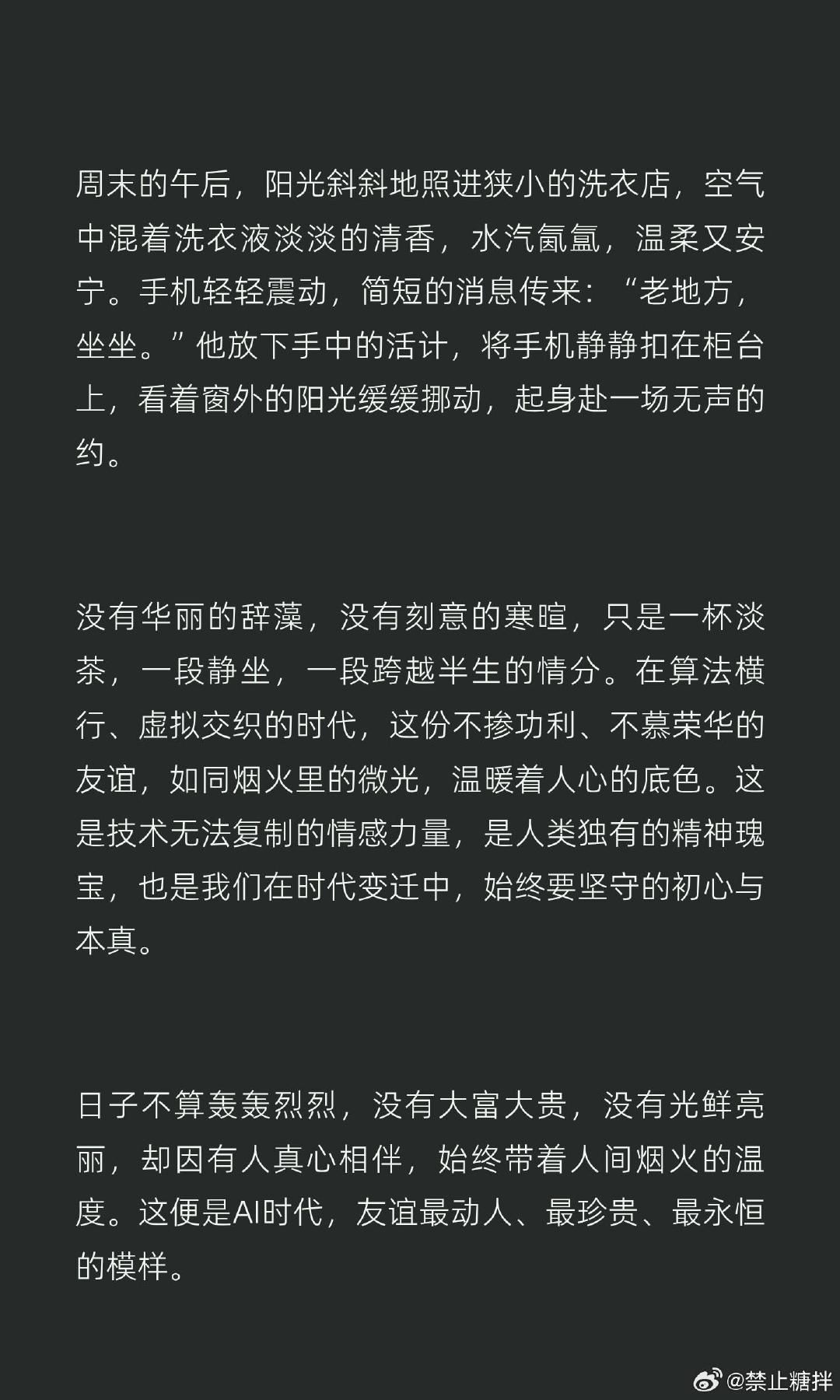 周末的午后，阳光斜斜地照进狭小的洗衣店，空气中混着洗衣液淡淡的清香，水汽氤氲，温柔又安宁。手机轻轻震动，简短的消息传来：“老地方，坐坐。”他放下手中的活计，将手机静静扣在柜台上，看着窗外的阳光缓缓挪动，起身赴一场无声的约。

没有华丽的辞藻，没有刻意的寒暄，只是一杯淡茶，一段静坐，一段跨越半生的情分。在算法横行、虚拟交织的时代，这份不掺功利、不慕荣华的友谊，如同烟火里的微光，温暖着人心的底色。这是技术无法复制的情感力量，是人类独有的精神瑰宝，也是我们在时代变迁中，始终要坚守的初心与本真。

日子不算轰轰烈烈，没有大富大贵，没有光鲜亮丽，却因有人真心相伴，始终带着人间烟火的温度。这便是AI时代，友谊最动人、最珍贵、最永恒的模样。

@禁止糖拌